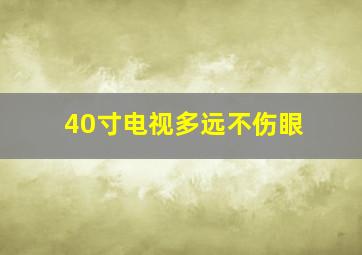 40寸电视多远不伤眼